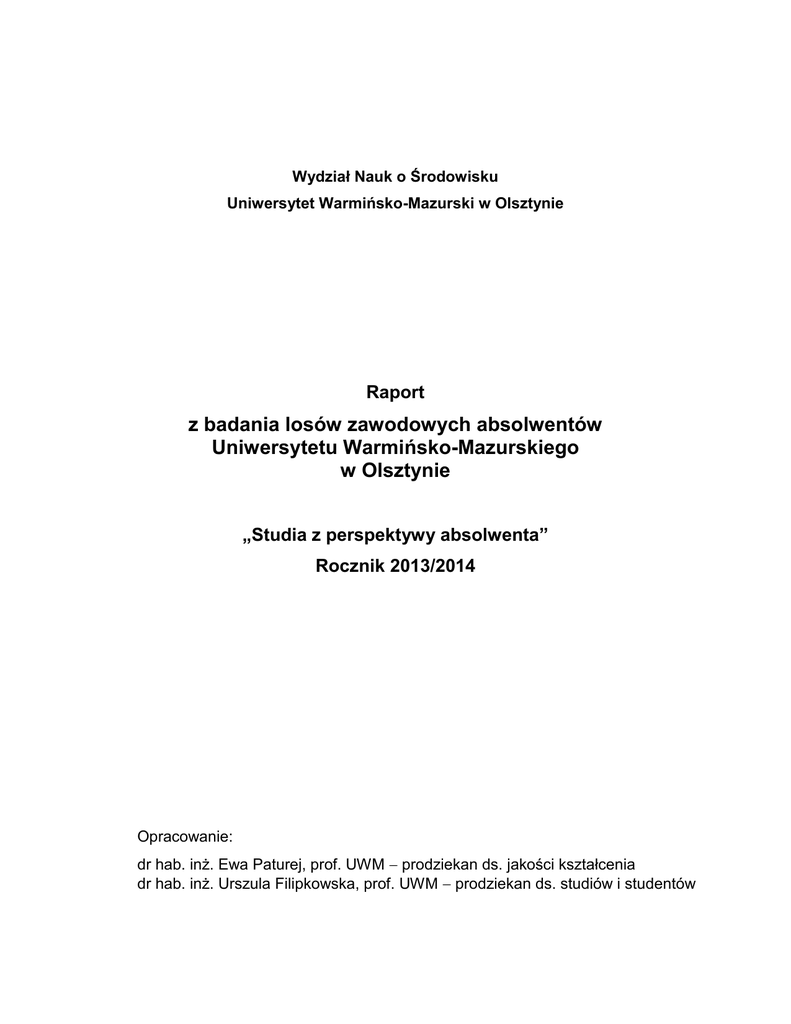 Wydział Nauk o Środowisku
Uniwersytet Warmińsko-Mazurski w Olsztynie

Raport
z badania losów zawodowych absolwentów Uniwersytetu Warmińsko-Mazurskiego w Olsztynie

„Studia z perspektywy absolwenta”
Rocznik 2013/2014

Opracowanie:
dr hab. inż. Ewa Paturej, prof. UWM – prodziekan ds. jakości kształcenia
dr hab. inż. Urszula Filipkowska, prof. UWM – prodziekan ds. studiów i studentów